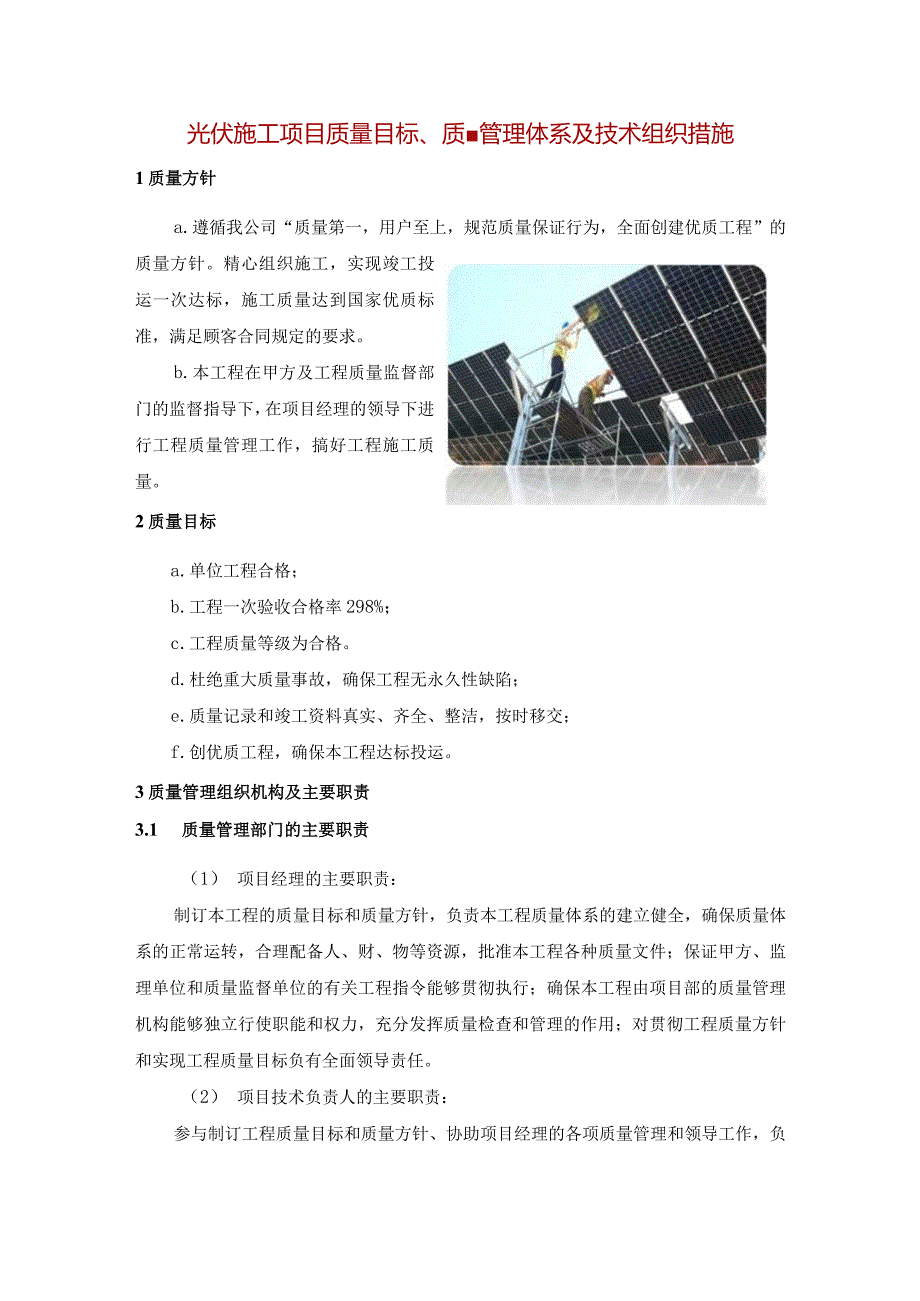 光伏施工项目质量目标、质■管理体系及技术组织措施

1 质量方针

a. 遵循我公司“质量第一，用户至上，规范质量保证行为，全面创建优质工程”的质量方针。精心组织施工，实现竣工投运一次达标，施工质量达到国家优质标准，满足顾客合同规定的要求。

b. 本工程在甲方及工程质量监督部门的监督指导下，在项目经理的领导下进行工程质量管理工作，搞好工程施工质量。

2 质量目标

a. 单位工程合格；

b. 工程一次验收合格率 298%；

c. 工程质量等级为合格。

d. 杜绝重大质量事故，确保工程无永久性缺陷；

e. 质量记录和竣工资料真实、齐全、整洁，按时移交；

f. 创优质工程，确保本工程达标投运。

3 质量管理组织机构及主要职责

3.1 质量管理部门的主要职责

（1） 项目经理的主要职责：

制订本工程的质量目标和质量方针，负责本工程质量体系的建立健全，确保质量体系的正常运转，合理配备人、财、物等资源，批准本工程各种质量文件；保证甲方、监理单位和质量监督单位的有关工程指令能够贯彻执行；确保本工程由项目部的质量管理机构能够独立行使职能和权力，充分发挥质量检查和管理的作用；对贯彻工程质量方针和实现工程质量目标负有全面领导责任。

（2） 项目技术负责人的主要职责：

参与制订工程质量目标和质量方针、协助项目经理的各项质量管理和领导工作，负